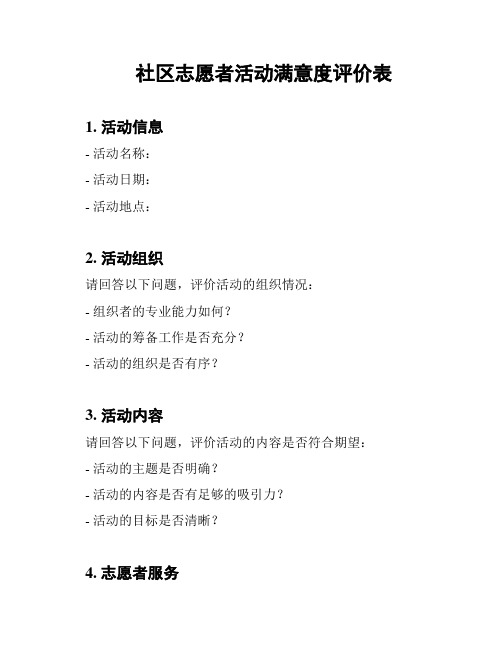 社区志愿者活动满意度评价表

1. 活动信息

- 活动名称：

- 活动日期：

- 活动地点：

2. 活动组织

请回答以下问题，评价活动的组织情况：

- 组织者的专业能力如何？

- 活动的筹备工作是否充分？

- 活动的组织是否有序？

3. 活动内容

请回答以下问题，评价活动的内容是否符合期望：

- 活动的主题是否明确？

- 活动的内容是否有足够的吸引力？

- 活动的目标是否清晰？

4. 志愿者服务